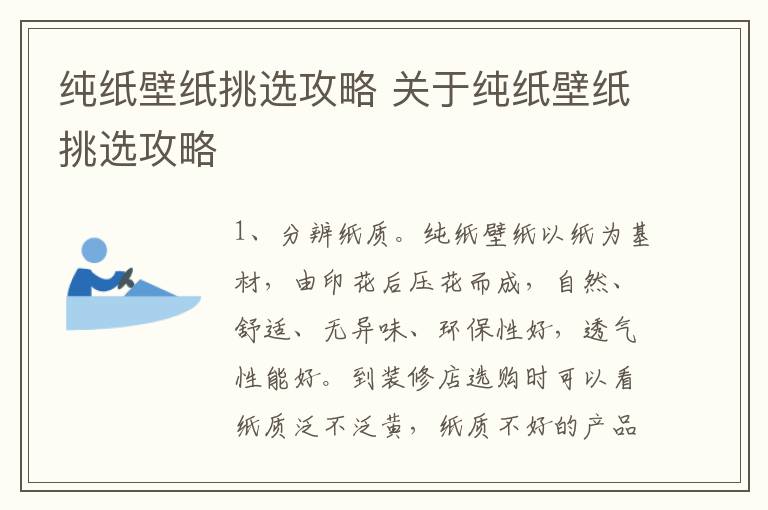 纯纸壁纸挑选攻略 关于纯纸壁纸挑选攻略

1、分辨纸质。纯纸壁纸以纸为基材，由印花后压花而成，自然、舒适、无异味、环保性好，透气性能好。到装修店选购时可以看纸质泛不泛黄，纸质不好的产品